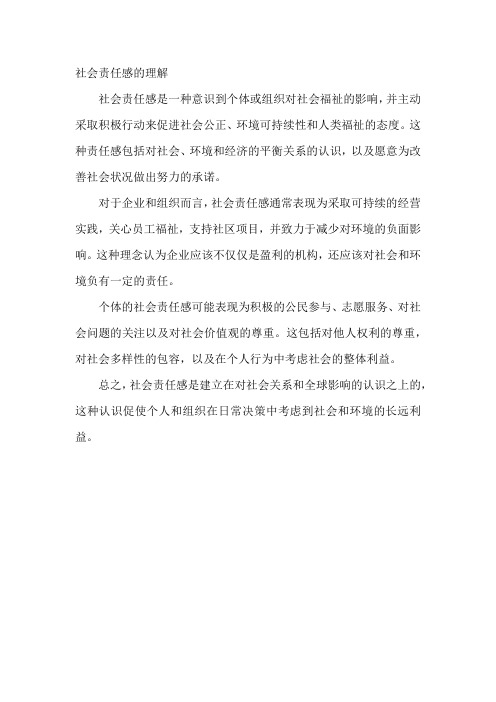 社会责任感的理解

社会责任感是一种意识到个体或组织对社会福祉的影响，并主动采取积极行动来促进社会公正、环境可持续性和人类福祉的态度。这种责任感包括对社会、环境和经济的平衡关系的认识，以及愿意为改善社会状况做出努力的承诺。

对于企业和组织而言，社会责任感通常表现为采取可持续的经营实践，关心员工福祉，支持社区项目，并致力于减少对环境的负面影响。这种理念认为企业应该不仅仅是盈利的机构，还应该对社会和环境负有一定的责任。

个体的社会责任感可能表现为积极的公民参与、志愿服务、对社会问题的关注以及对社会价值观的尊重。这包括对他人权利的尊重，对社会多样性的包容，以及在个人行为中考虑社会的整体利益。

总之，社会责任感是建立在对社会关系和全球影响的认识之上的，这种认识促使个人和组织在日常决策中考虑到社会和环境的长远利益。